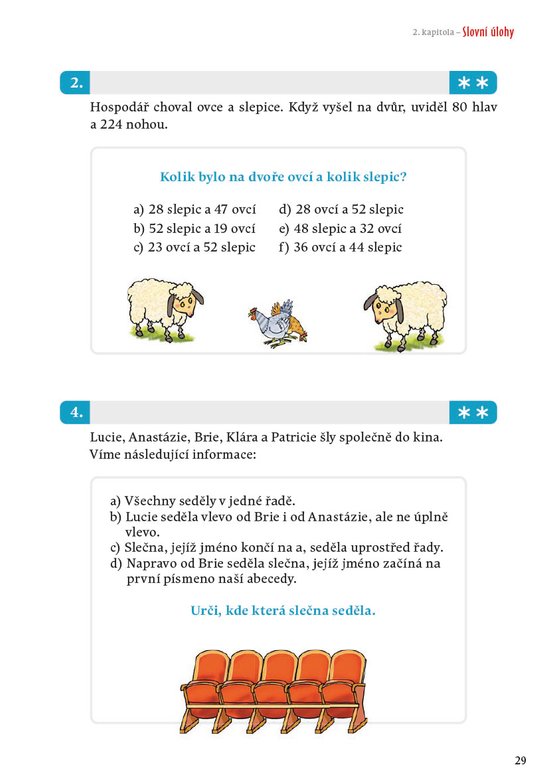 2. kapitola – Slovní úlohy

2.

**

Hospodář choval ovce a slepice. Když vyšel na dvůr, uviděl 80 hlav a 224 nohou.

Kolik bylo na dvoře ovcí a kolik slepic?

a) 28 slepic a 47 ovcí
b) 52 slepic a 19 ovcí
c) 23 ovcí a 52 slepic
d) 28 ovcí a 52 slepic
e) 48 slepic a 32 ovcí
f) 36 ovcí a 44 slepic

4.

**

Lucie, Anastázie, Brie, Klára a Patricie šly společně do kina. Víme následující informace:

a) Všechny seděly v jedné řadě.
b) Lucie seděla vlevo od Brie i od Anastázie, ale ne úplně vlevo.
c) Slečna, jejíž jméno končí na a, seděla uprostřed řady.
d) Napravo od Brie seděla slečna, jejíž jméno začíná na první písmeno naší abecedy.

Urči, kde která slečna seděla.

29